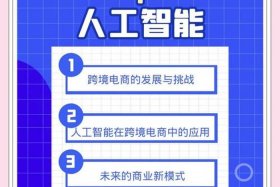 人工智能

1
跨境电商的发展与挑战

2
人工智能在跨境电商中的应用

3
未来的商业新模式